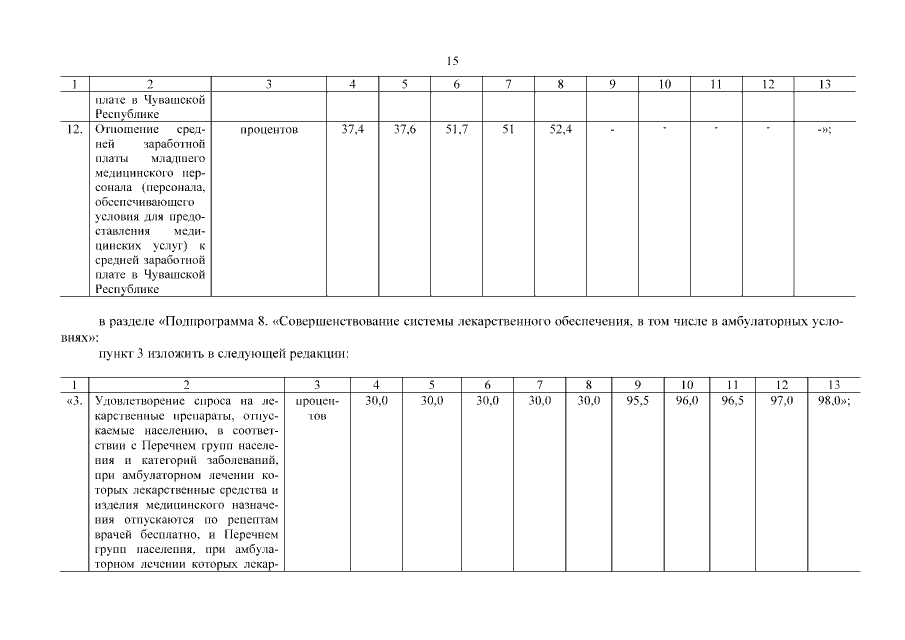 15

| 1 | 2 | 3 | 4 | 5 | 6 | 7 | 8 | 9 | 10 | 11 | 12 | 13 |
|---|---|---|---|---|---|---|---|---|---|---|---|---|
| | плате в Чувашской Республике | | | | | | | | | | | |
| 12. | Отношение средней заработной платы младшего медицинского персонала (персонала, обеспечивающего условия для предоставления медицинских услуг) к средней заработной плате в Чувашской Республике | процентов | 37,4 | 37,6 | 51,7 | 51 | 52,4 | - | - | - | - | -»; |

в разделе «Подпрограмма 8. «Совершенствование системы лекарственного обеспечения, в том числе в амбулаторных условиях»:

пункт 3 изложить в следующей редакции:

| 1 | 2 | 3 | 4 | 5 | 6 | 7 | 8 | 9 | 10 | 11 | 12 | 13 |
|---|---|---|---|---|---|---|---|---|---|---|---|---|
| «3. | Удовлетворение спроса на лекарственные препараты, отпускаемые населению, в соответствии с Перечнем групп населения и категорий заболеваний, при амбулаторном лечении которых лекарственные средства и изделия медицинского назначения отпускаются по рецептам врачей бесплатно, и Перечнем групп населения, при амбулаторном лечении которых лекар- | процентов | 30,0 | 30,0 | 30,0 | 30,0 | 30,0 | 95,5 | 96,0 | 96,5 | 97,0 | 98,0»; |